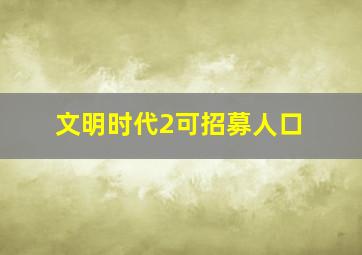 文明时代2可招募人口